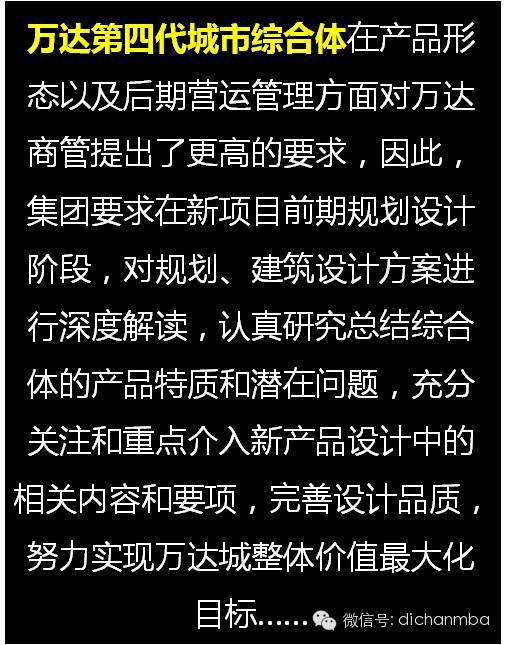 万达第四代城市综合体在产品形态以及后期营运管理方面对万达商管提出了更高的要求，因此，集团要求在新项目前期规划设计阶段，对规划、建筑设计方案进行深度解读，认真研究总结综合体的产品特质和潜在问题，充分关注和重点介入新产品设计中的相关内容和要项，完善设计品质，努力实现万达城整体价值最大化目标……

微信号: dichanmba